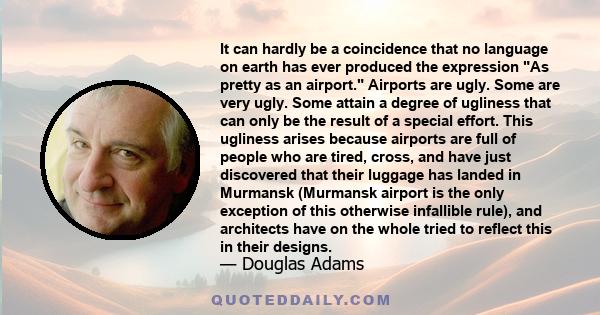 It can hardly be a coincidence that no language on earth has ever produced the expression "As pretty as an airport." Airports are ugly. Some are very ugly. Some attain a degree of ugliness that can only be the result of a special effort. This ugliness arises because airports are full of people who are tired, cross, and have just discovered that their luggage has landed in Murmansk (Murmansk airport is the only exception of this otherwise infallible rule), and architects have on the whole tried to reflect this in their designs.
— Douglas Adams

QUOTEDDAILY.COM